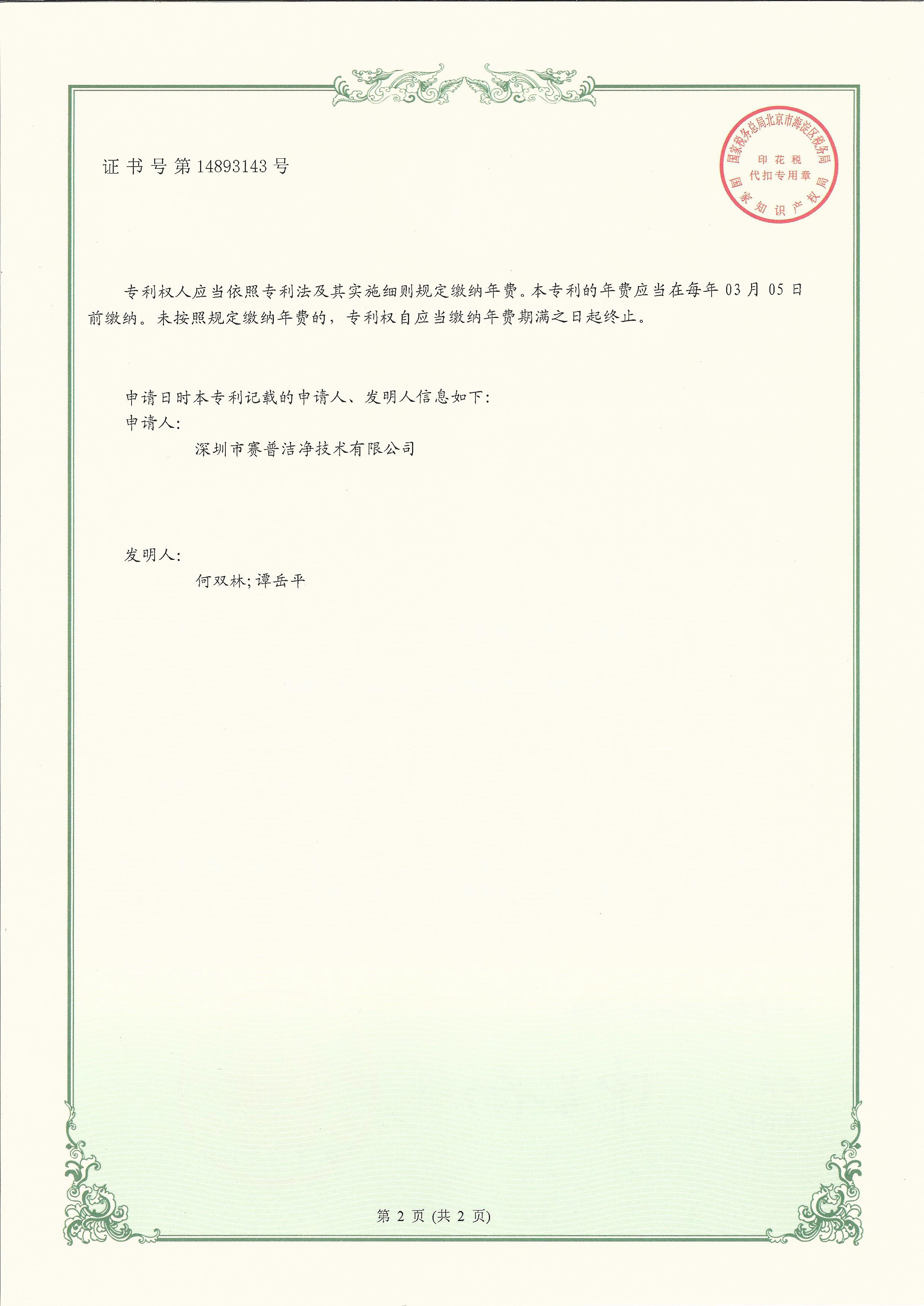 证书号第14893143号

国家税务总局北京市海淀区税务局
印花税
代扣专用章
国家知识产权局

专利权人应当依照专利法及其实施细则规定缴纳年费。本专利的年费应当在每年03月05日前缴纳。未按照规定缴纳年费的，专利权自应当缴纳年费期满之日起终止。

申请日时本专利记载的申请人、发明人信息如下：
申请人：
深圳市赛普洁净技术有限公司

发明人：
何双林;谭岳平

第 2 页 (共 2 页)